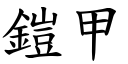 鎧甲